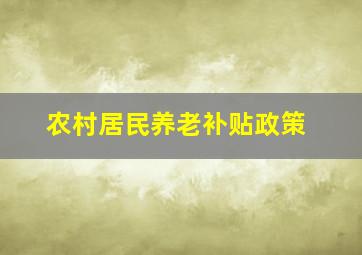 农村居民养老补贴政策